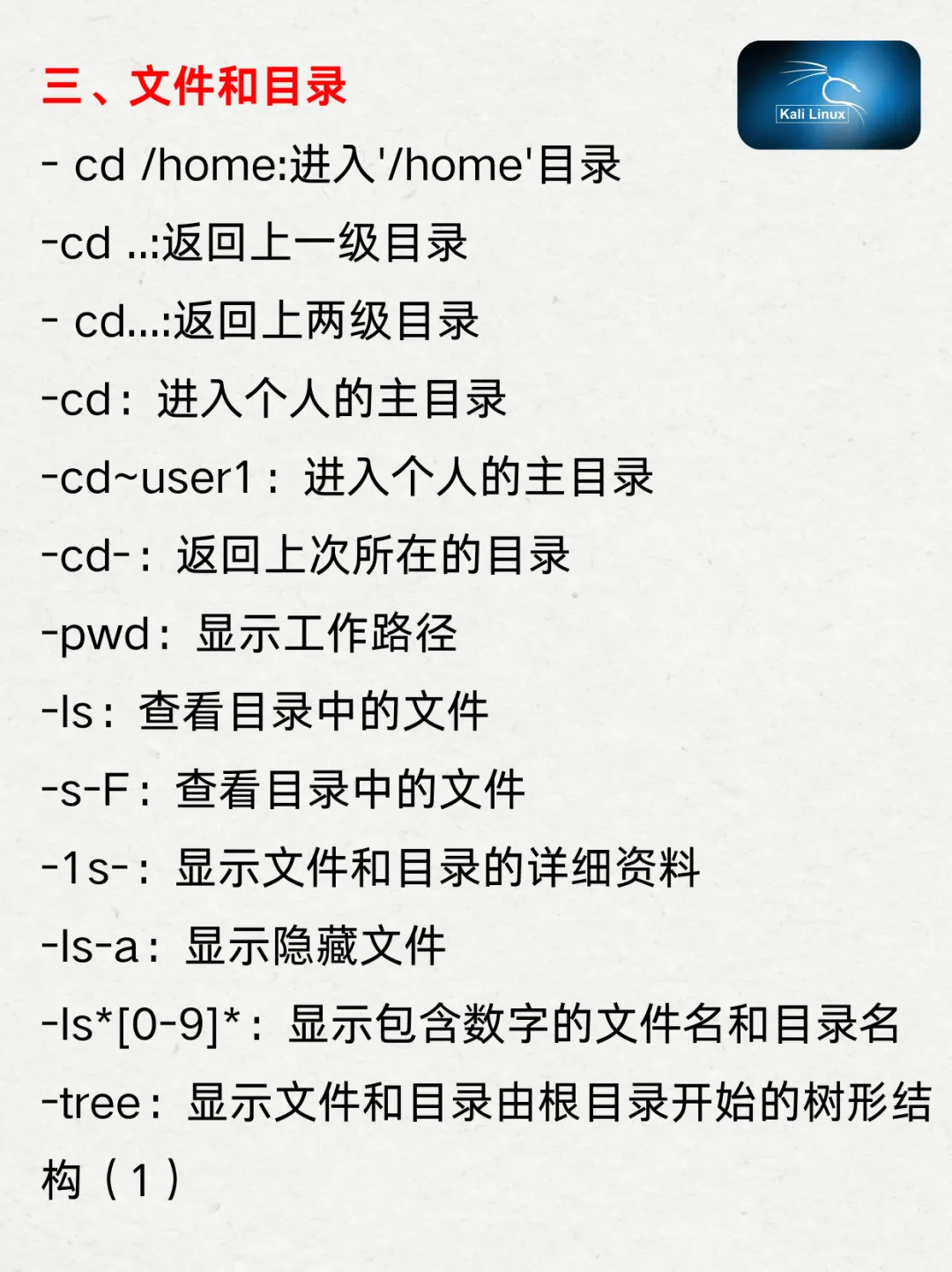 三、文件和目录

Kali Linux

- cd /home:进入'/home'目录

-cd ..:返回上一级目录

- cd...:返回上两级目录

-cd：进入个人的主目录

-cd~user1：进入个人的主目录

-cd-：返回上次所在的目录

-pwd：显示工作路径

-ls：查看目录中的文件

-s-F：查看目录中的文件

-1s-：显示文件和目录的详细资料

-ls-a：显示隐藏文件

-ls*[0-9]*：显示包含数字的文件名和目录名

-tree：显示文件和目录由根目录开始的树形结构（1）